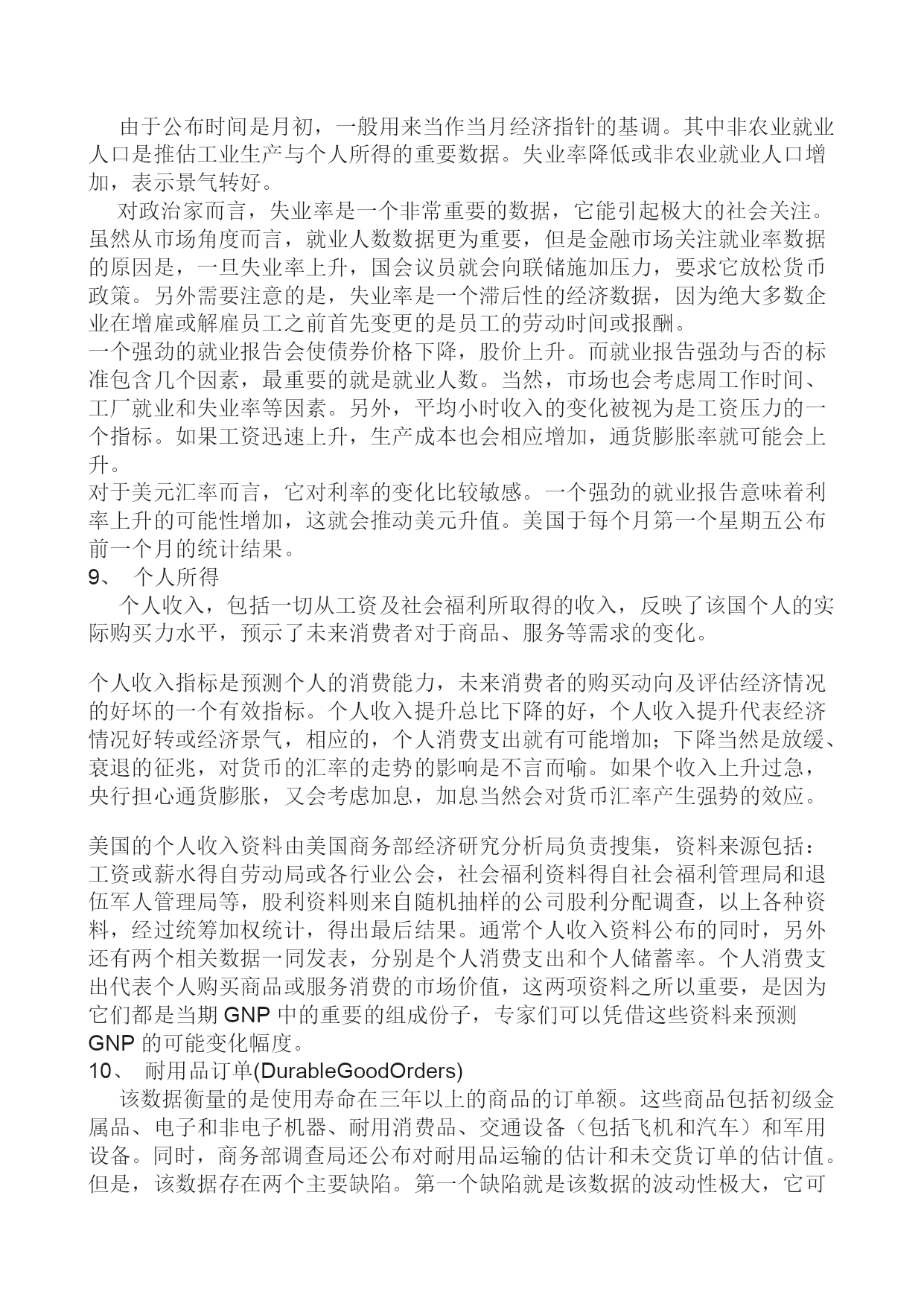 由于公布时间是月初，一般用来当作当月经济指针的基调。其中非农业就业人口是推估工业生产与个人所得的重要数据。失业率降低或非农业就业人口增加，表示景气转好。

对政治家而言，失业率是一个非常重要的数据，它能引起极大的社会关注。虽然从市场角度而言，就业人数数据更为重要，但是金融市场关注就业率数据的原因是，一旦失业率上升，国会议员就会向联储施加压力，要求它放松货币政策。另外需要注意的是，失业率是一个滞后性的经济数据，因为绝大多数企业在增雇或解雇员工之前首先变更的是员工的劳动时间或报酬。

一个强劲的就业报告会使债券价格下降，股价上升。而就业报告强劲与否的标准包含几个因素，最重要的就是就业人数。当然，市场也会考虑周工作时间、工厂就业和失业率等因素。另外，平均小时收入的变化被视为是工资压力的一个指标。如果工资迅速上升，生产成本也会相应增加，通货膨胀率就可能会上升。

对于美元汇率而言，它对利率的变化比较敏感。一个强劲的就业报告意味着利率上升的可能性增加，这就会推动美元升值。美国于每个月第一个星期五公布前一个月的统计结果。

9、 个人所得

个人收入，包括一切从工资及社会福利所取得的收入，反映了该国个人的实际购买力水平，预示了未来消费者对于商品、服务等需求的变化。

个人收入指标是预测个人的消费能力，未来消费者的购买动向及评估经济情况的好坏的一个有效指标。个人收入提升总比下降的好，个人收入提升代表经济情况好转或经济景气，相应的，个人消费支出就有可能增加；下降当然是放缓、衰退的征兆，对货币的汇率的走势的影响是不言而喻。如果个收入上升过急，央行担心通货膨胀，又会考虑加息，加息当然会对货币汇率产生强势的效应。

美国的个人收入资料由美国商务部经济研究分析局负责搜集，资料来源包括：工资或薪水得自劳动局或各行业公会，社会福利资料得自社会福利管理局和退伍军人管理局等，股利资料则来自随机抽样的公司股利分配调查，以上各种资料，经过统筹加权统计，得出最后结果。通常个人收入资料公布的同时，另外还有两个相关数据一同发表，分别是个人消费支出和个人储蓄率。个人消费支出代表个人购买商品或服务消费的市场价值，这两项资料之所以重要，是因为它们都是当期 GNP 中的重要的组成份子，专家们可以凭借这些资料来预测 GNP 的可能变化幅度。

10、 耐用品订单(DurableGoodOrders)

该数据衡量的是使用寿命在三年以上的商品的订单额。这些商品包括初级金属品、电子和非电子机器、耐用消费品、交通设备（包括飞机和汽车）和军用设备。同时，商务部调查局还公布对耐用品运输的估计和未交货订单的估计值。但是，该数据存在两个主要缺陷。第一个缺陷就是该数据的波动性极大，它可